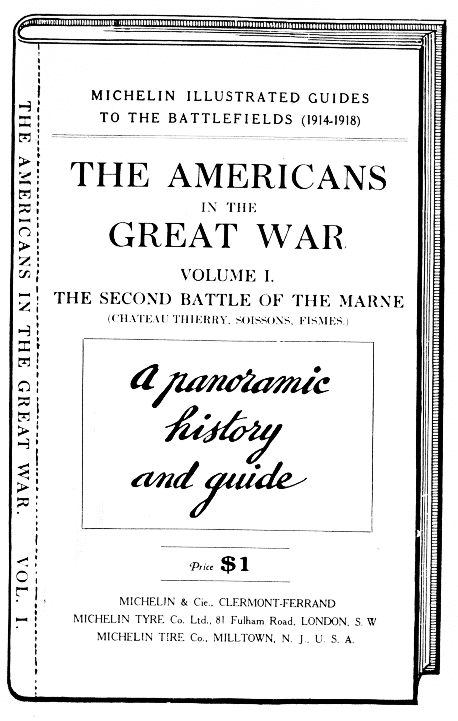 THE AMERICANS IN THE GREAT WAR. VOL. I.

MICHELIN ILLUSTRATED GUIDES TO THE BATTLEFIELDS (1914-1918)

THE AMERICANS
IN THE
GREAT WAR

VOLUME I.
THE SECOND BATTLE OF THE MARNE
(CHATEAU THIERRY, SOISSONS, FISMES.)

a panoramic history and guide

Price $1

MICHELIN & Cie., CLERMONT-FERRAND
MICHELIN TYRE Co. Ltd., 81 Fulham Road, LONDON, S. W
MICHELIN TIRE Co., MILLTOWN, N. J., U. S. A.